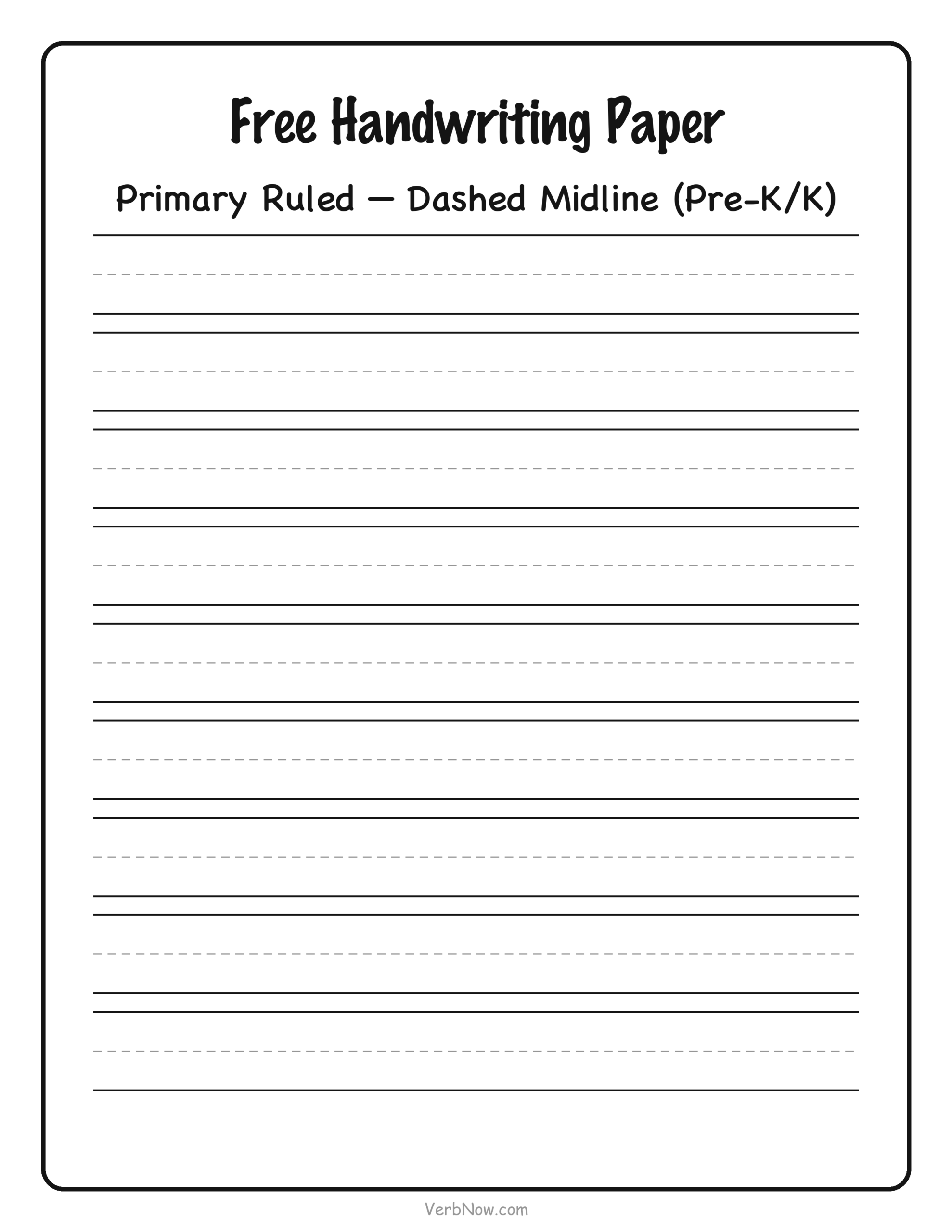 Free Handwriting Paper

Primary Ruled — Dashed Midline (Pre-K/K)

VerbNow.com